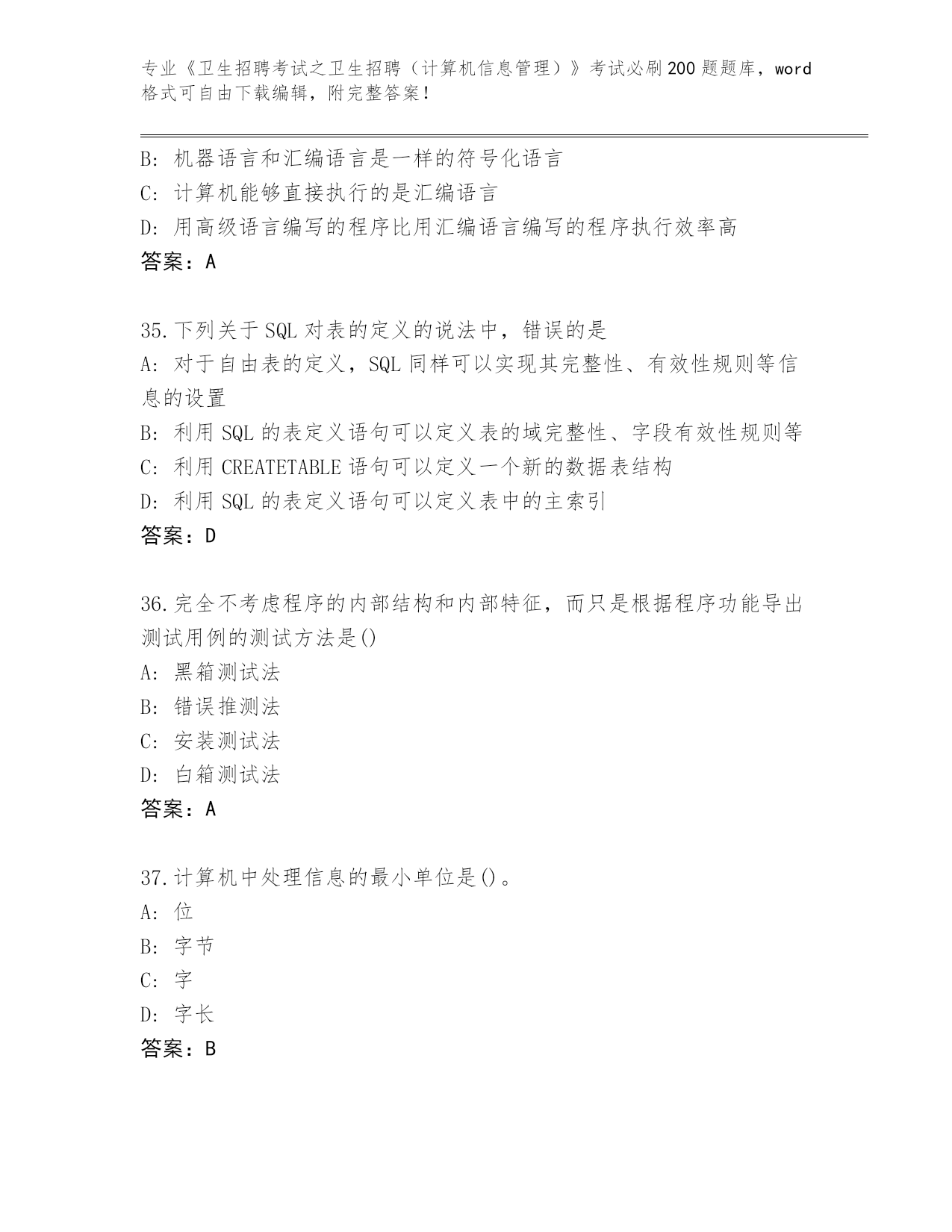 专业《卫生招聘考试之卫生招聘（计算机信息管理）》考试必刷200题题库，word格式可自由下载编辑，附完整答案！

B: 机器语言和汇编语言是一样的符号化语言
C: 计算机能够直接执行的是汇编语言
D: 用高级语言编写的程序比用汇编语言编写的程序执行效率高
答案：A

35.下列关于SQL对表的定义的说法中，错误的是
A: 对于自由表的定义，SQL同样可以实现其完整性、有效性规则等信息的设置
B: 利用SQL的表定义语句可以定义表的域完整性、字段有效性规则等
C: 利用CREATETABLE语句可以定义一个新的数据表结构
D: 利用SQL的表定义语句可以定义表中的主索引
答案：D

36.完全不考虑程序的内部结构和内部特征，而只是根据程序功能导出测试用例的测试方法是()
A: 黑箱测试法
B: 错误推测法
C: 安装测试法
D: 白箱测试法
答案：A

37.计算机中处理信息的最小单位是()。
A: 位
B: 字节
C: 字
D: 字长
答案：B